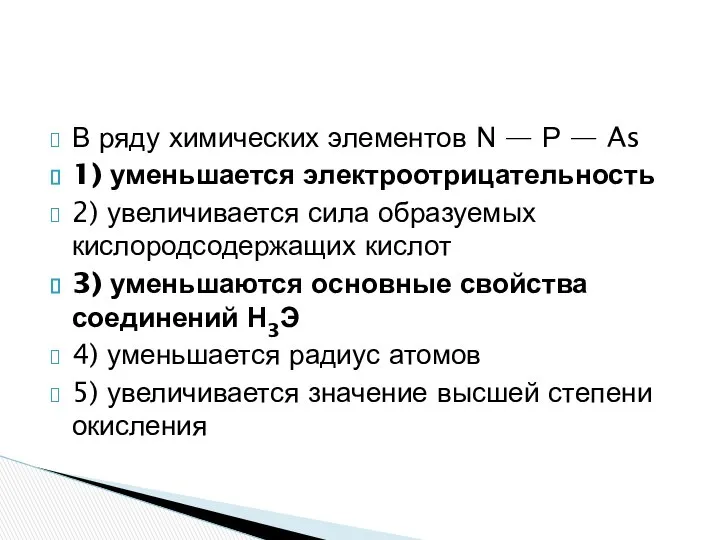 В ряду химических элементов N — P — As

1) уменьшается электроотрицательность

2) увеличивается сила образуемых кислородсодержащих кислот

3) уменьшаются основные свойства соединений $H_3Э$

4) уменьшается радиус атомов

5) увеличивается значение высшей степени окисления